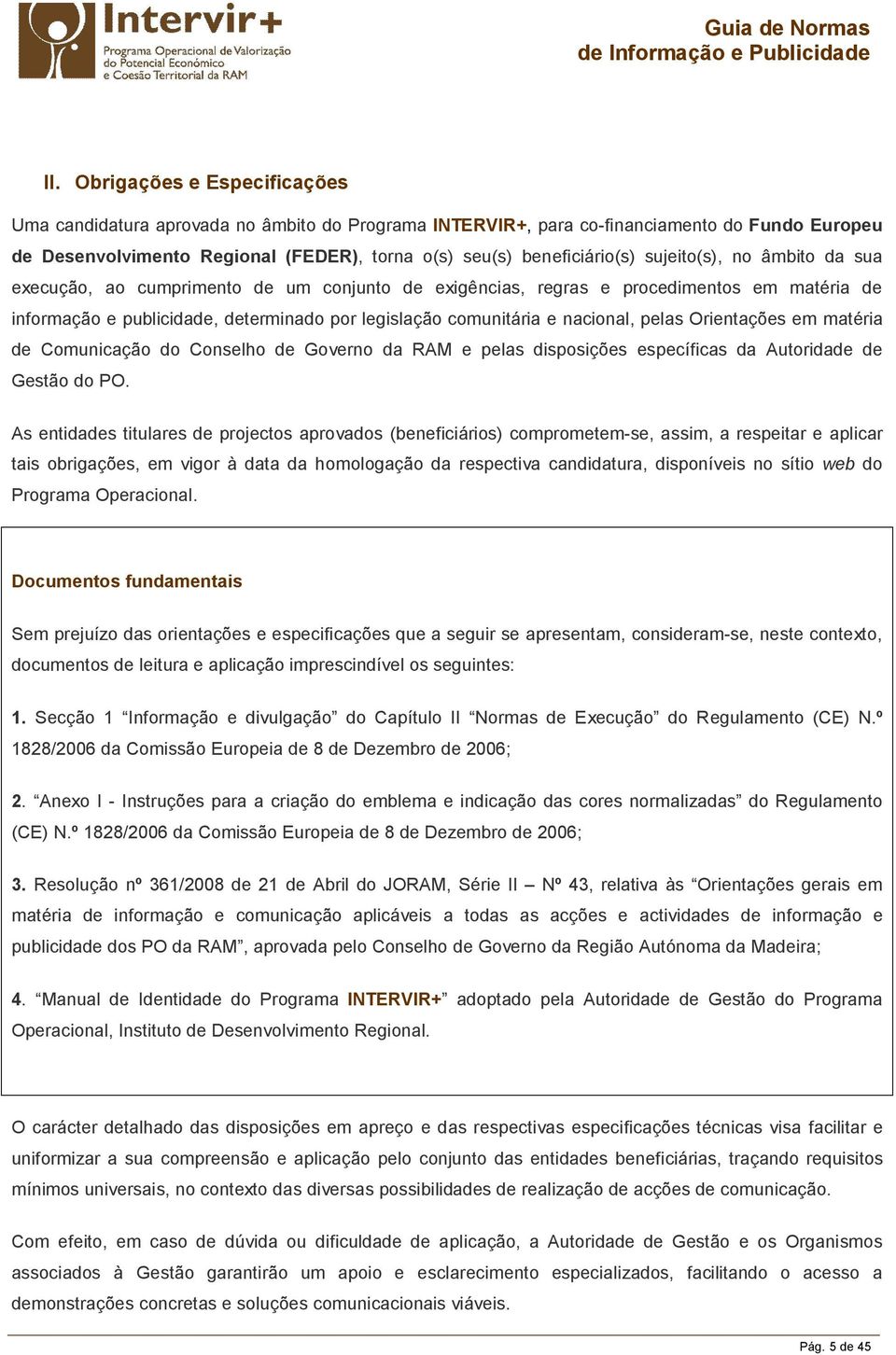 Intervir+
Programa Operacional de Valorização do Potencial Económico e Coesão Territorial da RAM

Guia de Normas
de Informação e Publicidade

II. Obrigações e Especificações

Uma candidatura aprovada no âmbito do Programa INTERVIR+, para co-financiamento do Fundo Europeu de Desenvolvimento Regional (FEDER), torna o(s) seu(s) beneficiário(s) sujeito(s), no âmbito da sua execução, ao cumprimento de um conjunto de exigências, regras e procedimentos em matéria de informação e publicidade, determinado por legislação comunitária e nacional, pelas Orientações em matéria de Comunicação do Conselho de Governo da RAM e pelas disposições específicas da Autoridade de Gestão do PO.

As entidades titulares de projectos aprovados (beneficiários) comprometem-se, assim, a respeitar e aplicar tais obrigações, em vigor à data da homologação da respectiva candidatura, disponíveis no sítio web do Programa Operacional.

Documentos fundamentais

Sem prejuízo das orientações e especificações que a seguir se apresentam, consideram-se, neste contexto, documentos de leitura e aplicação imprescindível os seguintes:

1. Secção 1 “Informação e divulgação” do Capítulo II “Normas de Execução” do Regulamento (CE) N.º 1828/2006 da Comissão Europeia de 8 de Dezembro de 2006;

2. “Anexo I - Instruções para a criação do emblema e indicação das cores normalizadas” do Regulamento (CE) N.º 1828/2006 da Comissão Europeia de 8 de Dezembro de 2006;

3. Resolução nº 361/2008 de 21 de Abril do JORAM, Série II – Nº 43, relativa às “Orientações gerais em matéria de informação e comunicação aplicáveis a todas as acções e actividades de informação e publicidade dos PO da RAM”, aprovada pelo Conselho de Governo da Região Autónoma da Madeira;

4. “Manual de Identidade do Programa INTERVIR+” adoptado pela Autoridade de Gestão do Programa Operacional, Instituto de Desenvolvimento Regional.

O carácter detalhado das disposições em apreço e das respectivas especificações técnicas visa facilitar e uniformizar a sua compreensão e aplicação pelo conjunto das entidades beneficiárias, traçando requisitos mínimos universais, no contexto das diversas possibilidades de realização de acções de comunicação.

Com efeito, em caso de dúvida ou dificuldade de aplicação, a Autoridade de Gestão e os Organismos associados à Gestão garantirão um apoio e esclarecimento especializados, facilitando o acesso a demonstrações concretas e soluções comunicacionais viáveis.

Pág. 5 de 45